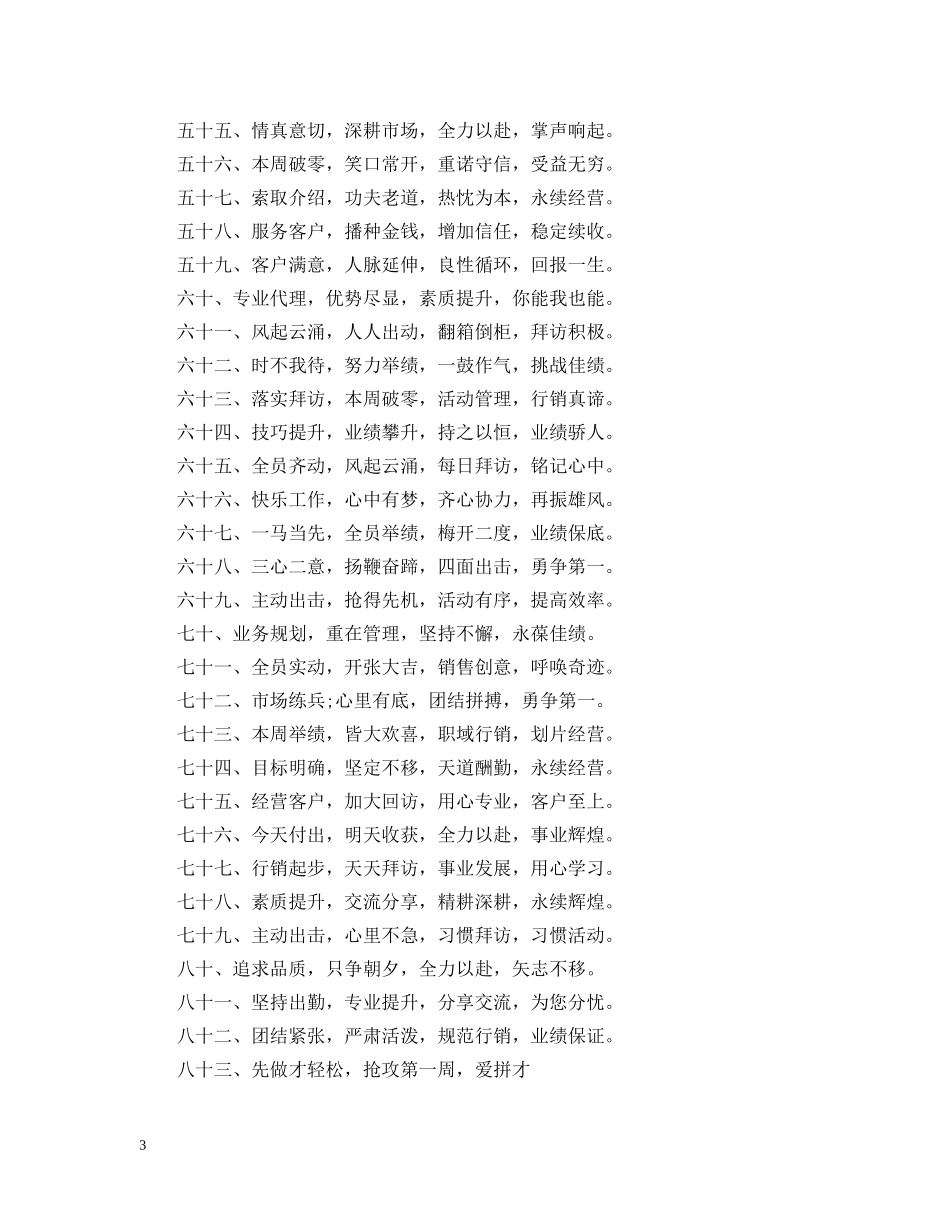 五十五、情真意切，深耕市场，全力以赴，掌声响起。
五十六、本周破零，笑口常开，重诺守信，受益无穷。
五十七、索取介绍，功夫老道，热忱为本，永续经营。
五十八、服务客户，播种金钱，增加信任，稳定续收。
五十九、客户满意，人脉延伸，良性循环，回报一生。
六十、专业代理，优势尽显，素质提升，你能我也能。
六十一、风起云涌，人人出动，翻箱倒柜，拜访积极。
六十二、时不我待，努力举绩，一鼓作气，挑战佳绩。
六十三、落实拜访，本周破零，活动管理，行销真谛。
六十四、技巧提升，业绩攀升，持之以恒，业绩骄人。
六十五、全员齐动，风起云涌，每日拜访，铭记心中。
六十六、快乐工作，心中有梦，齐心协力，再振雄风。
六十七、一马当先，全员举绩，梅开二度，业绩保底。
六十八、三心二意，扬鞭奋蹄，四面出击，勇争第一。
六十九、主动出击，抢得先机，活动有序，提高效率。
七十、业务规划，重在管理，坚持不懈，永葆佳绩。
七十一、全员实动，开张大吉，销售创意，呼唤奇迹。
七十二、市场练兵;心里有底，团结拼搏，勇争第一。
七十三、本周举绩，皆大欢喜，职域行销，划片经营。
七十四、目标明确，坚定不移，天道酬勤，永续经营。
七十五、经营客户，加大回访，用心专业，客户至上。
七十六、今天付出，明天收获，全力以赴，事业辉煌。
七十七、行销起步，天天拜访，事业发展，用心学习。
七十八、素质提升，交流分享，精耕深耕，永续辉煌。
七十九、主动出击，心里不急，习惯拜访，习惯活动。
八十、追求品质，只争朝夕，全力以赴，矢志不移。
八十一、坚持出勤，专业提升，分享交流，为您分忧。
八十二、团结紧张，严肃活泼，规范行销，业绩保证。
八十三、先做才轻松，抢攻第一周，爱拼才

3